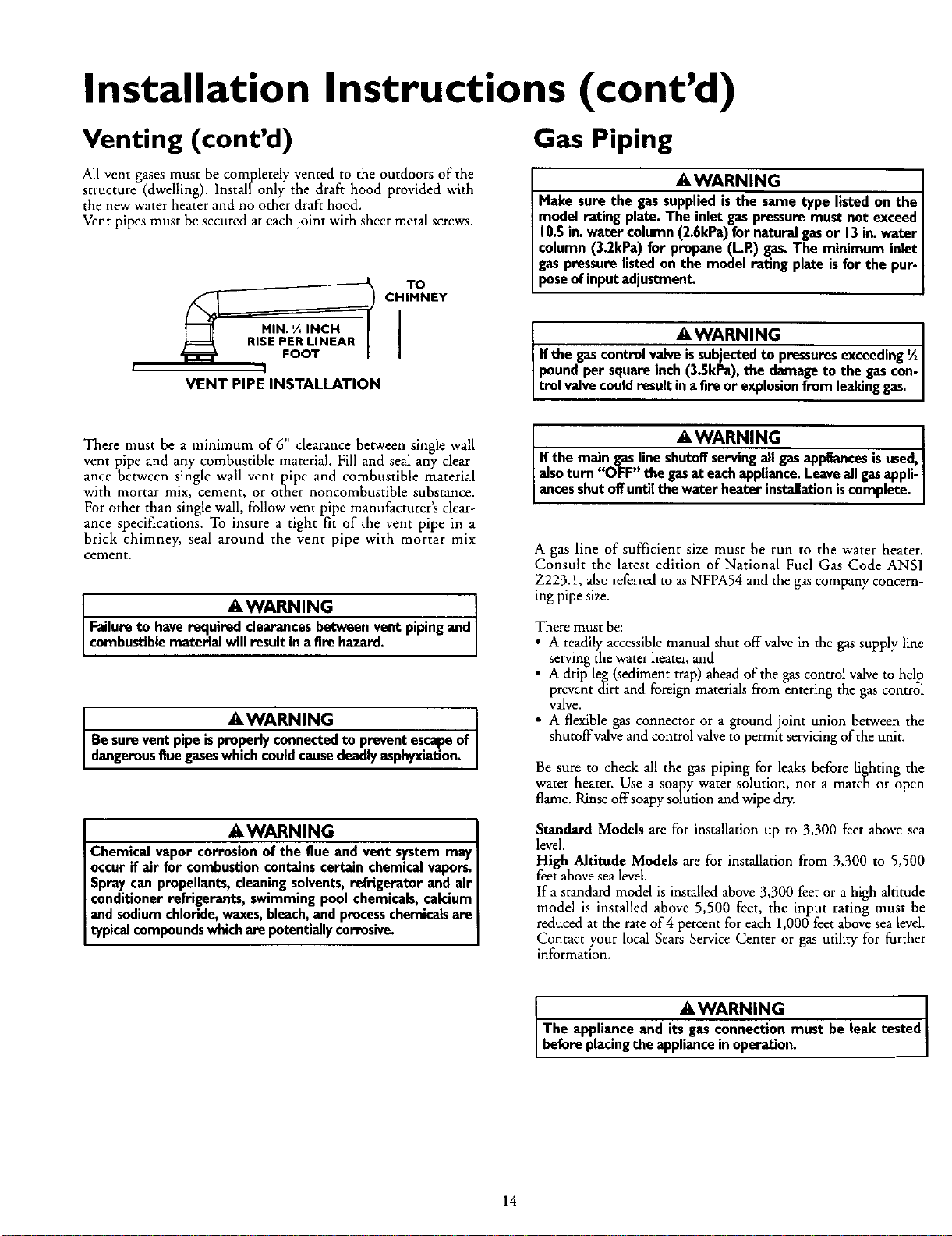 Installation Instructions (cont'd)

Venting (cont'd)

All vent gases must be completely vented to the outdoors of the structure (dwelling). Install only the draft hood provided with the new water heater and no other draft hood.
Vent pipes must be secured at each joint with sheet metal screws.

TO CHIMNEY

MIN. ¼ INCH RISE PER LINEAR FOOT

VENT PIPE INSTALLATION

There must be a minimum of 6" clearance between single wall vent pipe and any combustible material. Fill and seal any clearance between single wall vent pipe and combustible material with mortar mix, cement, or other noncombustible substance. For other than single wall, follow vent pipe manufacturer's clearance specifications. To insure a tight fit of the vent pipe in a brick chimney, seal around the vent pipe with mortar mix cement.

WARNING
Failure to have required clearances between vent piping and combustible material will result in a fire hazard.

WARNING
Be sure vent pipe is properly connected to prevent escape of dangerous flue gases which could cause deadly asphyxiation.

WARNING
Chemical vapor corrosion of the flue and vent system may occur if air for combustion contains certain chemical vapors. Spray can propellants, cleaning solvents, refrigerator and air conditioner refrigerants, swimming pool chemicals, calcium and sodium chloride, waxes, bleach, and process chemicals are typical compounds which are potentially corrosive.

Gas Piping

WARNING
Make sure the gas supplied is the same type listed on the model rating plate. The inlet gas pressure must not exceed 10.5 in. water column (2.6kPa) for natural gas or 13 in. water column (3.2kPa) for propane (L.P.) gas. The minimum inlet gas pressure listed on the model rating plate is for the purpose of input adjustment.

WARNING
If the gas control valve is subjected to pressures exceeding ½ pound per square inch (3.5kPa), the damage to the gas control valve could result in a fire or explosion from leaking gas.

WARNING
If the main gas line shutoff serving all gas appliances is used, also turn "OFF" the gas at each appliance. Leave all gas appliances shut off until the water heater installation is complete.

A gas line of sufficient size must be run to the water heater. Consult the latest edition of National Fuel Gas Code ANSI Z223.1, also referred to as NFPA54 and the gas company concerning pipe size.

There must be:
• A readily accessible manual shut off valve in the gas supply line serving the water heater, and
• A drip leg (sediment trap) ahead of the gas control valve to help prevent dirt and foreign materials from entering the gas control valve.
• A flexible gas connector or a ground joint union between the shutoff valve and control valve to permit servicing of the unit.

Be sure to check all the gas piping for leaks before lighting the water heater. Use a soapy water solution, not a match or open flame. Rinse off soapy solution and wipe dry.

Standard Models are for installation up to 3,300 feet above sea level.
High Altitude Models are for installation from 3,300 to 5,500 feet above sea level.
If a standard model is installed above 3,300 feet or a high altitude model is installed above 5,500 feet, the input rating must be reduced at the rate of 4 percent for each 1,000 feet above sea level. Contact your local Sears Service Center or gas utility for further information.

WARNING
The appliance and its gas connection must be leak tested before placing the appliance in operation.

14